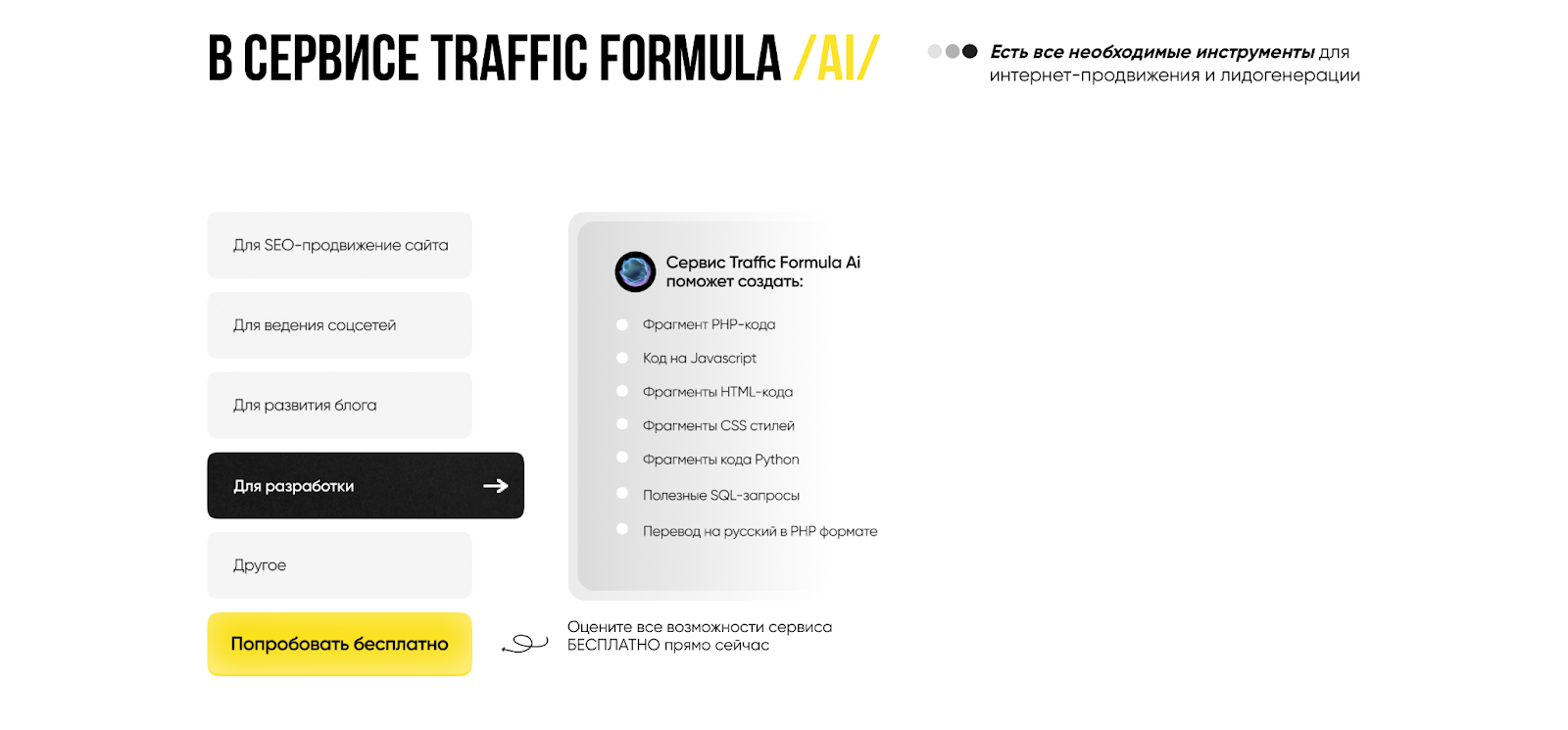 В СЕРВИСЕ TRAFFIC FORMULA /AI/

Есть все необходимые инструменты для интернет-продвижения и лидогенерации

Для SEO-продвижение сайта

Для ведения соцсетей

Для развития блога

Для разработки

Другое

Попробовать бесплатно

Сервис Traffic Formula Ai поможет создать:

Фрагмент PHP-кода

Код на Javascript

Фрагменты HTML-кода

Фрагменты CSS стилей

Фрагменты кода Python

Полезные SQL-запросы

Перевод на русский в PHP формате

Оцените все возможности сервиса БЕСПЛАТНО прямо сейчас